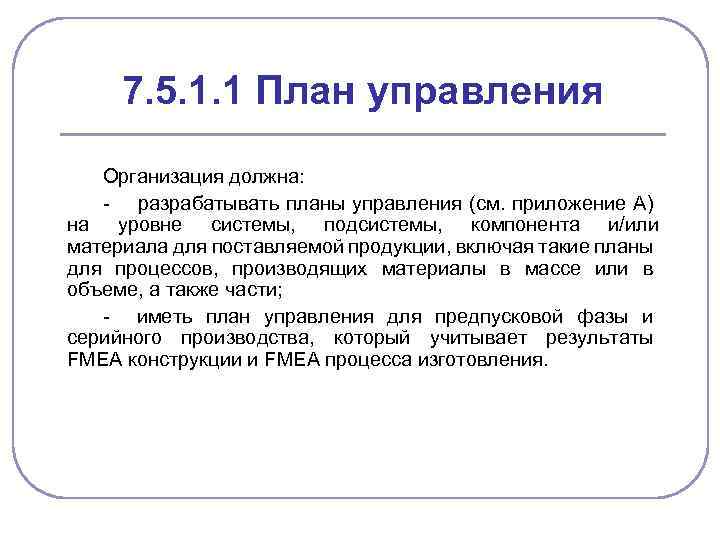 7.5.1.1 План управления

Организация должна:

- разрабатывать планы управления (см. приложение А) на уровне системы, подсистемы, компонента и/или материала для поставляемой продукции, включая такие планы для процессов, производящих материалы в массе или в объеме, а также части;

- иметь план управления для предпусковой фазы и серийного производства, который учитывает результаты FMEA конструкции и FMEA процесса изготовления.